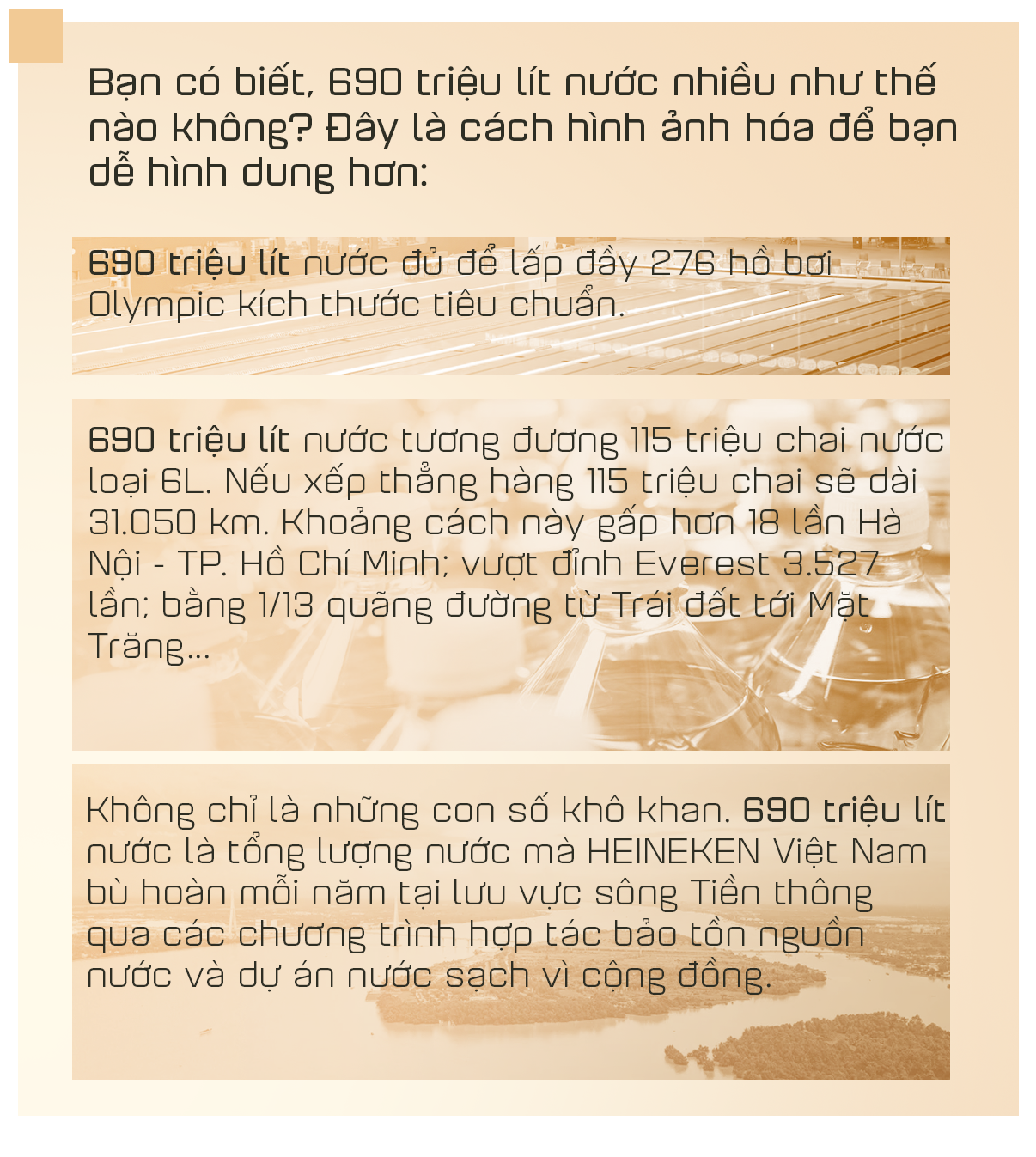 Bạn có biết, 690 triệu lít nước nhiều như thế nào không? Đây là cách hình ảnh hóa để bạn dễ hình dung hơn:

690 triệu lít nước đủ để lấp đầy 276 hồ bơi Olympic kích thước tiêu chuẩn.

690 triệu lít nước tương đương 115 triệu chai nước loại 6L. Nếu xếp thẳng hàng 115 triệu chai sẽ dài 31.050 km. Khoảng cách này gấp hơn 18 lần Hà Nội - TP. Hồ Chí Minh; vượt đỉnh Everest 3.527 lần; bằng 1/13 quãng đường từ Trái đất tới Mặt Trăng...

Không chỉ là những con số khô khan. 690 triệu lít nước là tổng lượng nước mà HEINEKEN Việt Nam bù hoàn mỗi năm tại lưu vực sông Tiền thông qua các chương trình hợp tác bảo tồn nguồn nước và dự án nước sạch vì cộng đồng.